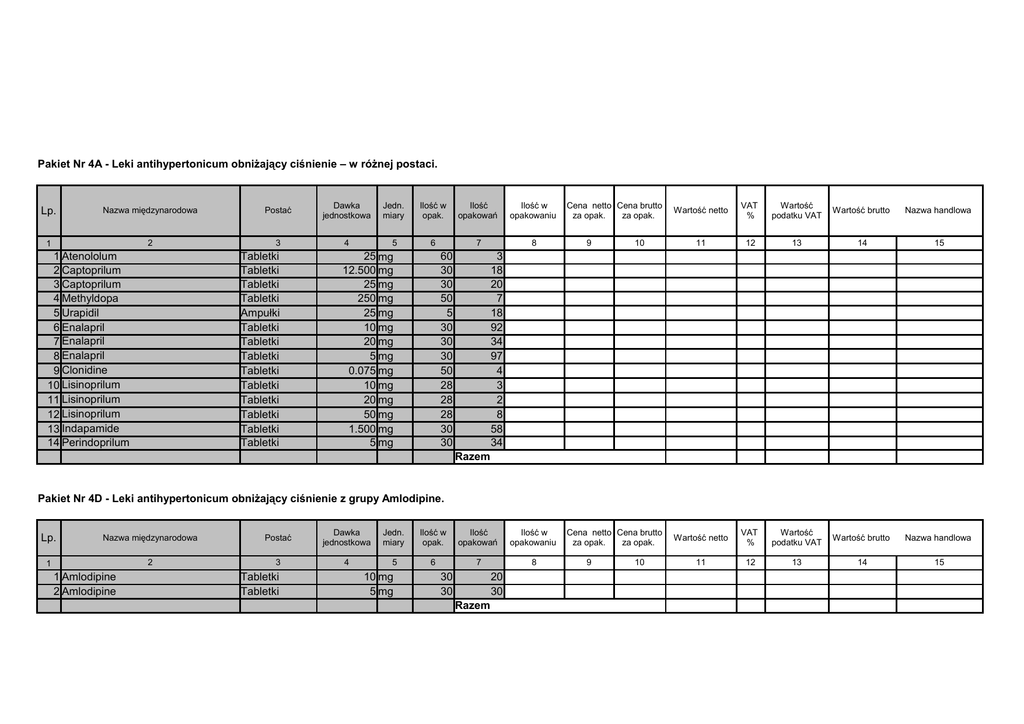 Pakiet Nr 4A - Leki antihypertonicum obniżający ciśnienie – w różnej postaci.

| Lp. | Nazwa międzynarodowa | Postać | Dawka jednostkowa | Jedn. miary | Ilość w opak. | Ilość opakowań | Ilość w opakowaniu | Cena netto za opak. | Cena brutto za opak. | Wartość netto | VAT % | Wartość podatku VAT | Wartość brutto | Nazwa handlowa |
|---|---|---|---|---|---|---|---|---|---|---|---|---|---|---|
| 1 | 2 | 3 | 4 | 5 | 6 | 7 | 8 | 9 | 10 | 11 | 12 | 13 | 14 | 15 |
| 1 | Atenololum | Tabletki | 25 | mg | 60 | 3 | | | | | | | | |
| 2 | Captoprilum | Tabletki | 12.500 | mg | 30 | 18 | | | | | | | | |
| 3 | Captoprilum | Tabletki | 25 | mg | 30 | 20 | | | | | | | | |
| 4 | Methyldopa | Tabletki | 250 | mg | 50 | 7 | | | | | | | | |
| 5 | Urapidil | Ampułki | 25 | mg | 5 | 18 | | | | | | | | |
| 6 | Enalapril | Tabletki | 10 | mg | 30 | 92 | | | | | | | | |
| 7 | Enalapril | Tabletki | 20 | mg | 30 | 34 | | | | | | | | |
| 8 | Enalapril | Tabletki | 5 | mg | 30 | 97 | | | | | | | | |
| 9 | Clonidine | Tabletki | 0.075 | mg | 50 | 4 | | | | | | | | |
| 10 | Lisinoprilum | Tabletki | 10 | mg | 28 | 3 | | | | | | | | |
| 11 | Lisinoprilum | Tabletki | 20 | mg | 28 | 2 | | | | | | | | |
| 12 | Lisinoprilum | Tabletki | 50 | mg | 28 | 8 | | | | | | | | |
| 13 | Indapamide | Tabletki | 1.500 | mg | 30 | 58 | | | | | | | | |
| 14 | Perindoprilum | Tabletki | 5 | mg | 30 | 34 | | | | | | | | |
| | | | | | | Razem | | | | | | | | |

Pakiet Nr 4D - Leki antihypertonicum obniżający ciśnienie z grupy Amlodipine.

| Lp. | Nazwa międzynarodowa | Postać | Dawka jednostkowa | Jedn. miary | Ilość w opak. | Ilość opakowań | Ilość w opakowaniu | Cena netto za opak. | Cena brutto za opak. | Wartość netto | VAT % | Wartość podatku VAT | Wartość brutto | Nazwa handlowa |
|---|---|---|---|---|---|---|---|---|---|---|---|---|---|---|
| 1 | 2 | 3 | 4 | 5 | 6 | 7 | 8 | 9 | 10 | 11 | 12 | 13 | 14 | 15 |
| 1 | Amlodipine | Tabletki | 10 | mg | 30 | 20 | | | | | | | | |
| 2 | Amlodipine | Tabletki | 5 | mg | 30 | 30 | | | | | | | | |
| | | | | | | Razem | | | | | | | | |